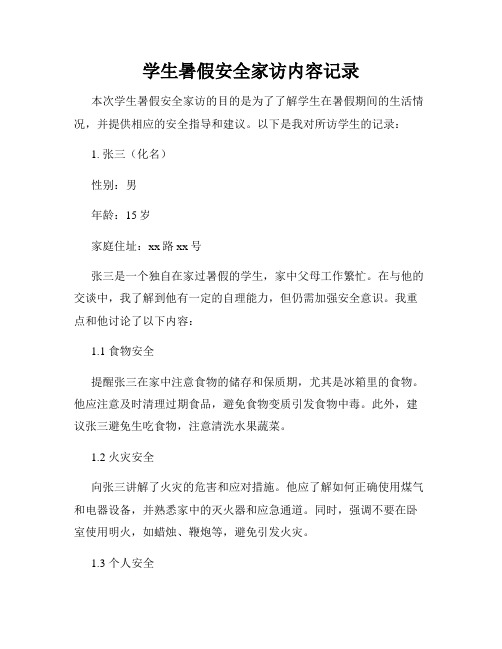 学生暑假安全家访内容记录

本次学生暑假安全家访的目的是为了了解学生在暑假期间的生活情况，并提供相应的安全指导和建议。以下是我对所访学生的记录：

1. 张三（化名）

性别：男

年龄：15 岁

家庭住址：xx 路 xx 号

张三是一个独自在家过暑假的学生，家中父母工作繁忙。在与他的交谈中，我了解到他有一定的自理能力，但仍需加强安全意识。我重点和他讨论了以下内容：

1.1 食物安全

提醒张三在家中注意食物的储存和保质期，尤其是冰箱里的食物。他应注意及时清理过期食品，避免食物变质引发食物中毒。此外，建议张三避免生吃食物，注意清洗水果蔬菜。

1.2 火灾安全

向张三讲解了火灾的危害和应对措施。他应了解如何正确使用煤气和电器设备，并熟悉家中的灭火器和应急通道。同时，强调不要在卧室使用明火，如蜡烛、鞭炮等，避免引发火灾。

1.3 个人安全